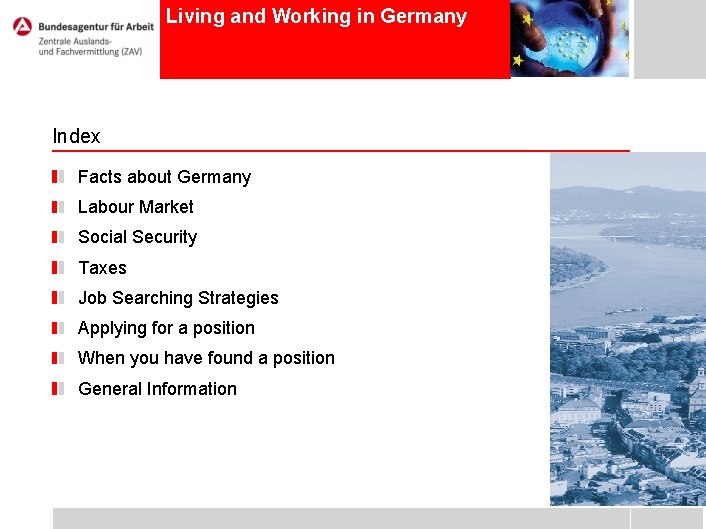 Bundesagentur für Arbeit
Zentrale Auslands- und Fachvermittlung (ZAV)

Living and Working in Germany

Index

Facts about Germany
Labour Market
Social Security
Taxes
Job Searching Strategies
Applying for a position
When you have found a position
General Information